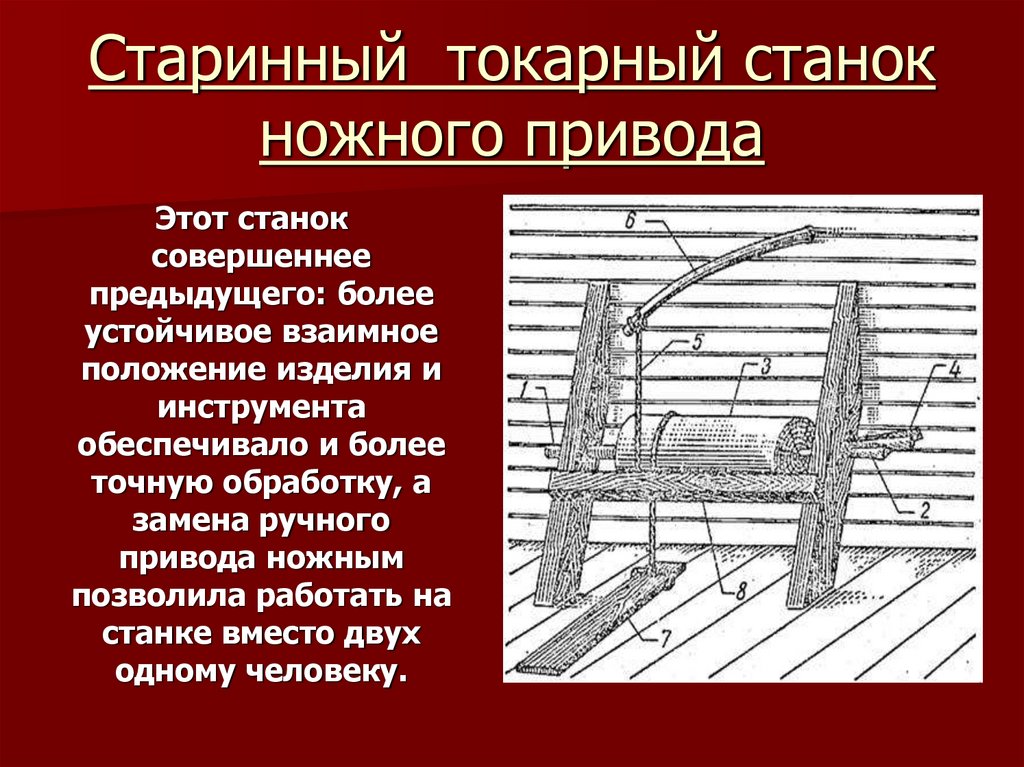 Старинный токарный станок ножного привода

Этот станок совершеннее предыдущего: более устойчивое взаимное положение изделия и инструмента обеспечивало и более точную обработку, а замена ручного привода ножным позволила работать на станке вместо двух одному человеку.

6
5
3
4
1
2
8
7